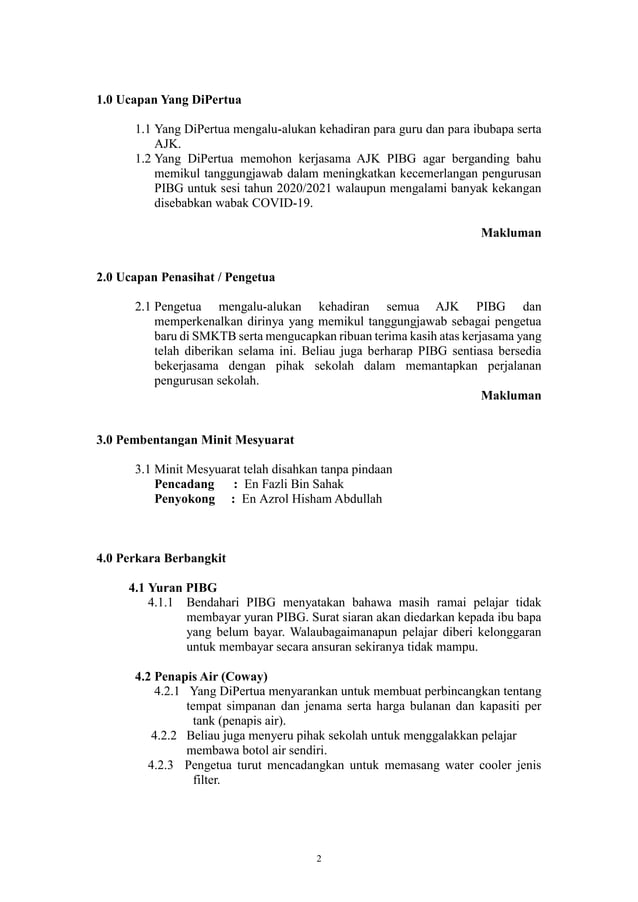 1.0 Ucapan Yang DiPertua

1.1 Yang DiPertua mengalu-alukan kehadiran para guru dan para ibubapa serta AJK.
1.2 Yang DiPertua memohon kerjasama AJK PIBG agar berganding bahu memikul tanggungjawab dalam meningkatkan kecemerlangan pengurusan PIBG untuk sesi tahun 2020/2021 walaupun mengalami banyak kekangan disebabkan wabak COVID-19.

Makluman

2.0 Ucapan Penasihat / Pengetua

2.1 Pengetua mengalu-alukan kehadiran semua AJK PIBG dan memperkenalkan dirinya yang memikul tanggungjawab sebagai pengetua baru di SMKTB serta mengucapkan ribuan terima kasih atas kerjasama yang telah diberikan selama ini. Beliau juga berharap PIBG sentiasa bersedia bekerjasama dengan pihak sekolah dalam memantapkan perjalanan pengurusan sekolah.

Makluman

3.0 Pembentangan Minit Mesyuarat

3.1 Minit Mesyuarat telah disahkan tanpa pindaan
Pencadang : En Fazli Bin Sahak
Penyokong : En Azrol Hisham Abdullah

4.0 Perkara Berbangkit

4.1 Yuran PIBG
4.1.1 Bendahari PIBG menyatakan bahawa masih ramai pelajar tidak membayar yuran PIBG. Surat siaran akan diedarkan kepada ibu bapa yang belum bayar. Walaubagaimanapun pelajar diberi kelonggaran untuk membayar secara ansuran sekiranya tidak mampu.

4.2 Penapis Air (Coway)
4.2.1 Yang DiPertua menyarankan untuk membuat perbincangkan tentang tempat simpanan dan jenama serta harga bulanan dan kapasiti per tank (penapis air).
4.2.2 Beliau juga menyeru pihak sekolah untuk menggalakkan pelajar membawa botol air sendiri.
4.2.3 Pengetua turut mencadangkan untuk memasang water cooler jenis filter.

2